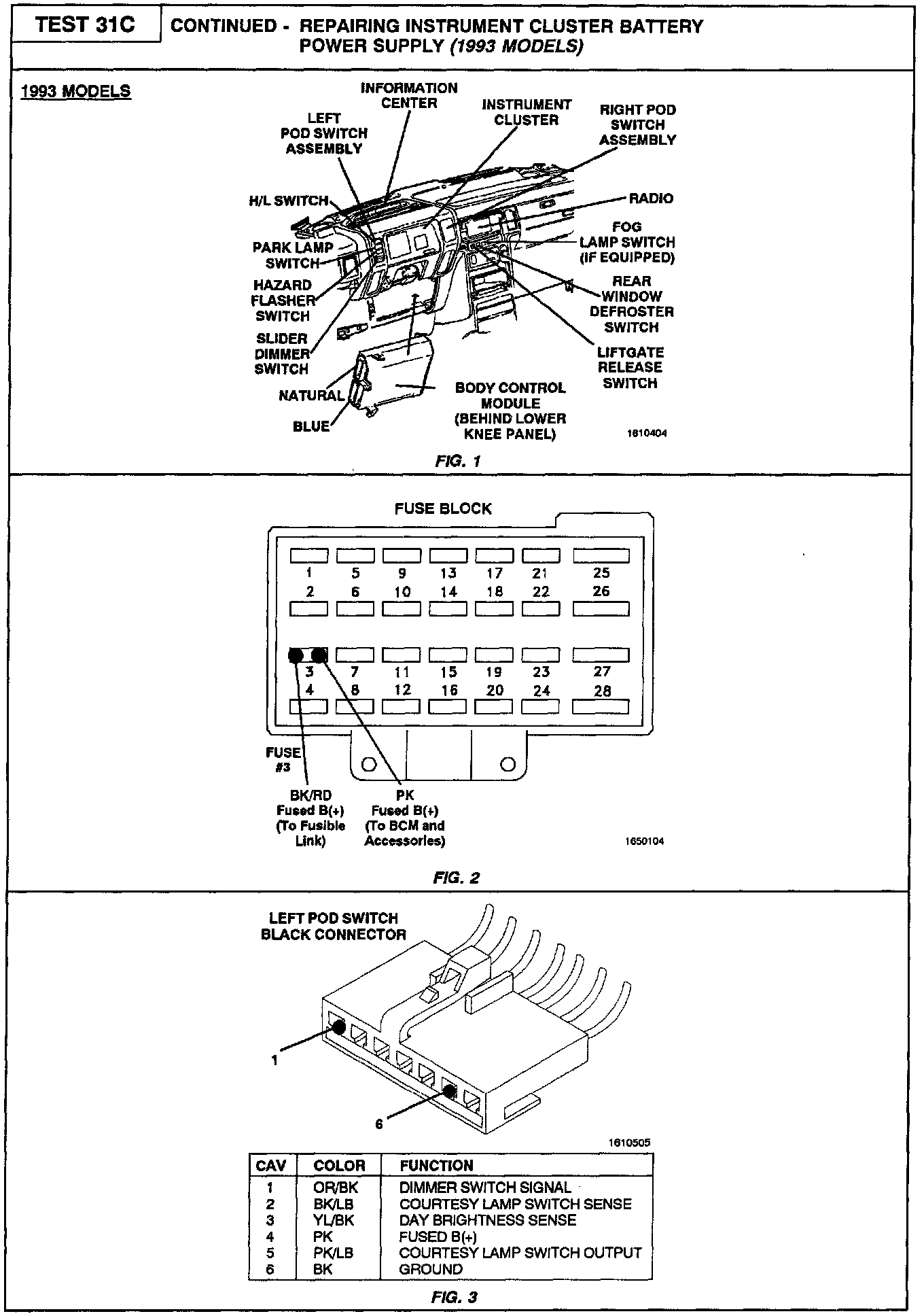 TEST 31C

CONTINUED - REPAIRING INSTRUMENT CLUSTER BATTERY POWER SUPPLY (1993 MODELS)

1993 MODELS

INFORMATION CENTER

LEFT POD SWITCH ASSEMBLY

INSTRUMENT CLUSTER

RIGHT POD SWITCH ASSEMBLY

H/L SWITCH

RADIO

PARK LAMP SWITCH

FOG LAMP SWITCH (IF EQUIPPED)

HAZARD FLASHER SWITCH

REAR WINDOW DEFROSTER SWITCH

SLIDER DIMMER SWITCH

LIFTGATE RELEASE SWITCH

NATURAL

BLUE

BODY CONTROL MODULE (BEHIND LOWER KNEE PANEL)

1610404

FIG. 1

FUSE BLOCK

1 5 9 13 17 21 25
2 6 10 14 18 22 26
3 7 11 15 19 23 27
4 8 12 16 20 24 28

FUSE #3

BK/RD Fused B(+) (To Fusible Link)

PK Fused B(+) (To BCM and Accessories)

1650104

FIG. 2

LEFT POD SWITCH BLACK CONNECTOR

1

6

1610505

| CAV | COLOR | FUNCTION |
|---|---|---|
| 1 | OR/BK | DIMMER SWITCH SIGNAL |
| 2 | BK/LB | COURTESY LAMP SWITCH SENSE |
| 3 | YL/BK | DAY BRIGHTNESS SENSE |
| 4 | PK | FUSED B(+) |
| 5 | PK/LB | COURTESY LAMP SWITCH OUTPUT |
| 6 | BK | GROUND |

FIG. 3